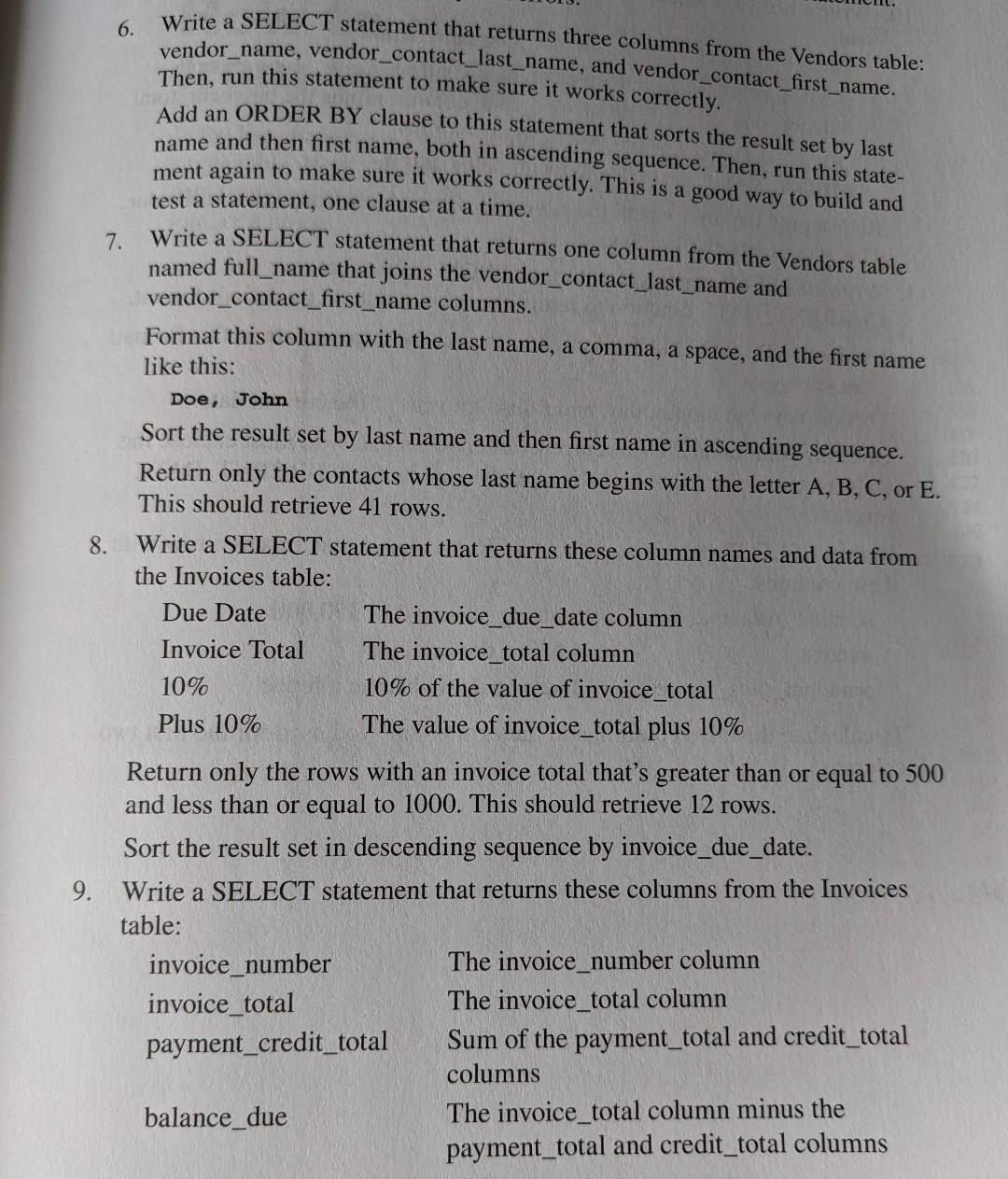 6. Write a SELECT statement that returns three columns from the Vendors table: vendor_name, vendor_contact_last_name, and vendor_contact_first_name. Then, run this statement to make sure it works correctly.

Add an ORDER BY clause to this statement that sorts the result set by last name and then first name, both in ascending sequence. Then, run this statement again to make sure it works correctly. This is a good way to build and test a statement, one clause at a time.

7. Write a SELECT statement that returns one column from the Vendors table named full_name that joins the vendor_contact_last_name and vendor_contact_first_name columns.

Format this column with the last name, a comma, a space, and the first name like this:

Doe, John

Sort the result set by last name and then first name in ascending sequence.

Return only the contacts whose last name begins with the letter A, B, C, or E. This should retrieve 41 rows.

8. Write a SELECT statement that returns these column names and data from the Invoices table:

Due Date The invoice_due_date column
Invoice Total The invoice_total column
10% 10% of the value of invoice_total
Plus 10% The value of invoice_total plus 10%

Return only the rows with an invoice total that's greater than or equal to 500 and less than or equal to 1000. This should retrieve 12 rows.

Sort the result set in descending sequence by invoice_due_date.

9. Write a SELECT statement that returns these columns from the Invoices table:

invoice_number The invoice_number column
invoice_total The invoice_total column
payment_credit_total Sum of the payment_total and credit_total columns
balance_due The invoice_total column minus the payment_total and credit_total columns